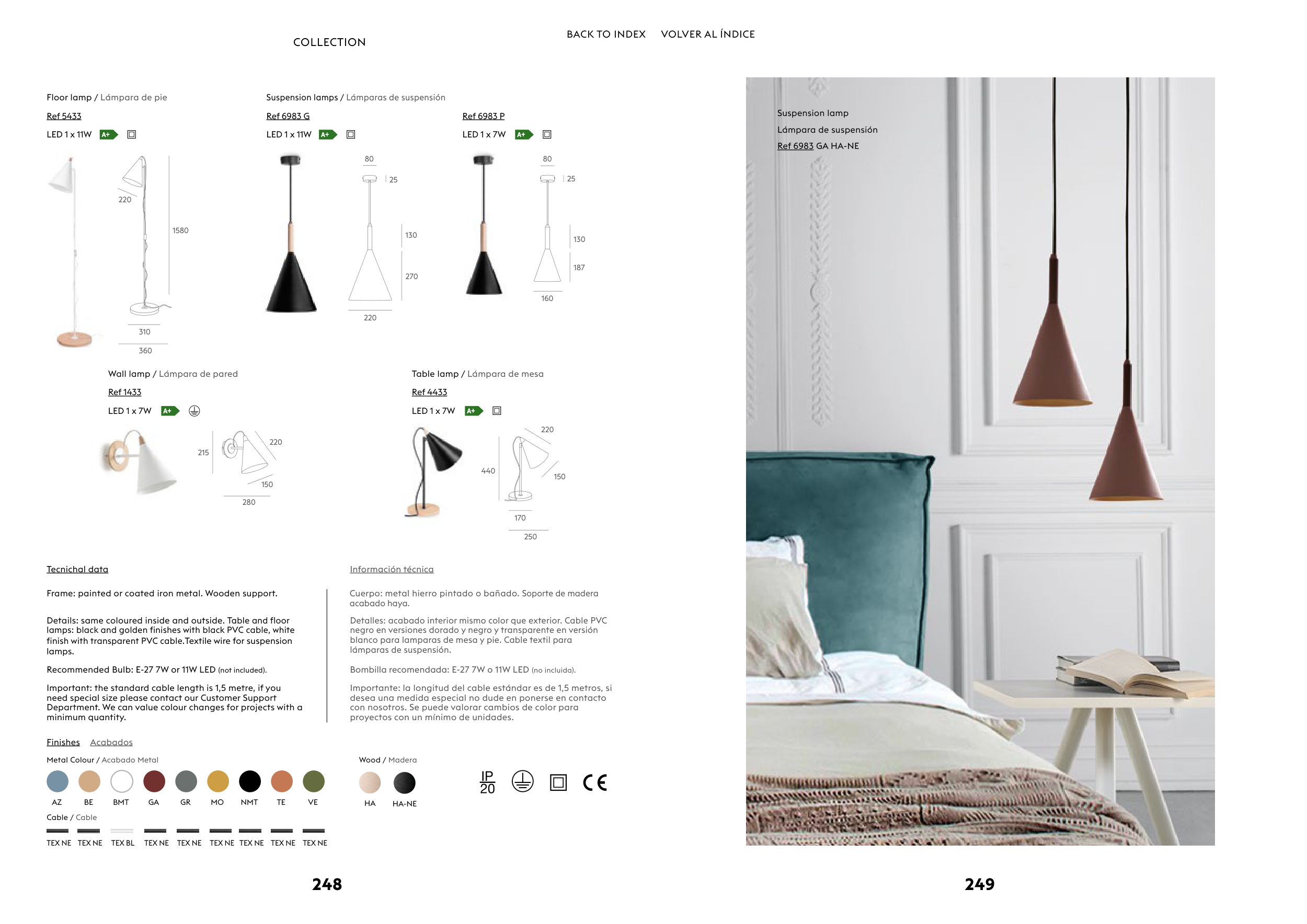 COLLECTION

BACK TO INDEX VOLVER AL ÍNDICE

Floor lamp / Lámpara de pie

Ref 5433

LED 1 x 11W A+

220

1580

310

360

Suspension lamps / Lámparas de suspensión

Ref 6983 G

LED 1 x 11W A+

80

25

130

270

220

Ref 6983 P

LED 1 x 7W A+

80

25

130

187

160

Wall lamp / Lámpara de pared

Ref 1433

LED 1 x 7W A+

215

220

150

280

Table lamp / Lámpara de mesa

Ref 4433

LED 1 x 7W A+

220

440

150

170

250

Tecnichal data

Frame: painted or coated iron metal. Wooden support.

Details: same coloured inside and outside. Table and floor lamps: black and golden finishes with black PVC cable, white finish with transparent PVC cable.Textile wire for suspension lamps.

Recommended Bulb: E-27 7W or 11W LED (not included).

Important: the standard cable length is 1,5 metre, if you need special size please contact our Customer Support Department. We can value colour changes for projects with a minimum quantity.

Información técnica

Cuerpo: metal hierro pintado o bañado. Soporte de madera acabado haya.

Detalles: acabado interior mismo color que exterior. Cable PVC negro en versiones dorado y negro y transparente en versión blanco para lamparas de mesa y pie. Cable textil para lámparas de suspensión.

Bombilla recomendada: E-27 7W o 11W LED (no incluida).

Importante: la longitud del cable estándar es de 1,5 metros, si desea una medida especial no dude en ponerse en contacto con nosotros. Se puede valorar cambios de color para proyectos con un mínimo de unidades.

Finishes Acabados

Metal Colour / Acabado Metal

AZ BE BMT GA GR MO NMT TE VE

Cable / Cable

TEX NE TEX NE TEX BL TEX NE TEX NE TEX NE TEX NE TEX NE TEX NE

Wood / Madera

HA HA-NE

IP 20

CE

248

Suspension lamp

Lámpara de suspensión

Ref 6983 GA HA-NE

249